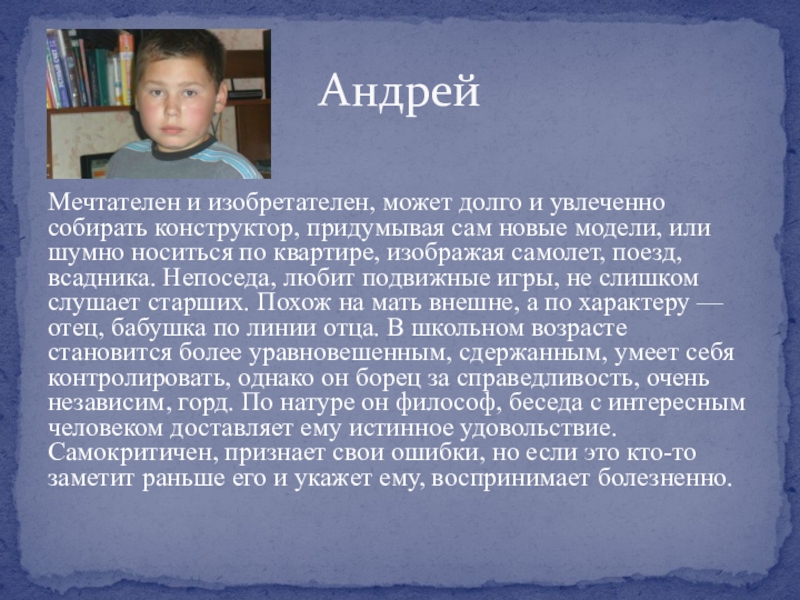 Андрей

Мечтателен и изобретателен, может долго и увлеченно собирать конструктор, придумывая сам новые модели, или шумно носиться по квартире, изображая самолет, поезд, всадника. Непоседа, любит подвижные игры, не слишком слушает старших. Похож на мать внешне, а по характеру — отец, бабушка по линии отца. В школьном возрасте становится более уравновешенным, сдержанным, умеет себя контролировать, однако он борец за справедливость, очень независим, горд. По натуре он философ, беседа с интересным человеком доставляет ему истинное удовольствие. Самокритичен, признает свои ошибки, но если это кто-то заметит раньше его и укажет ему, воспринимает болезненно.